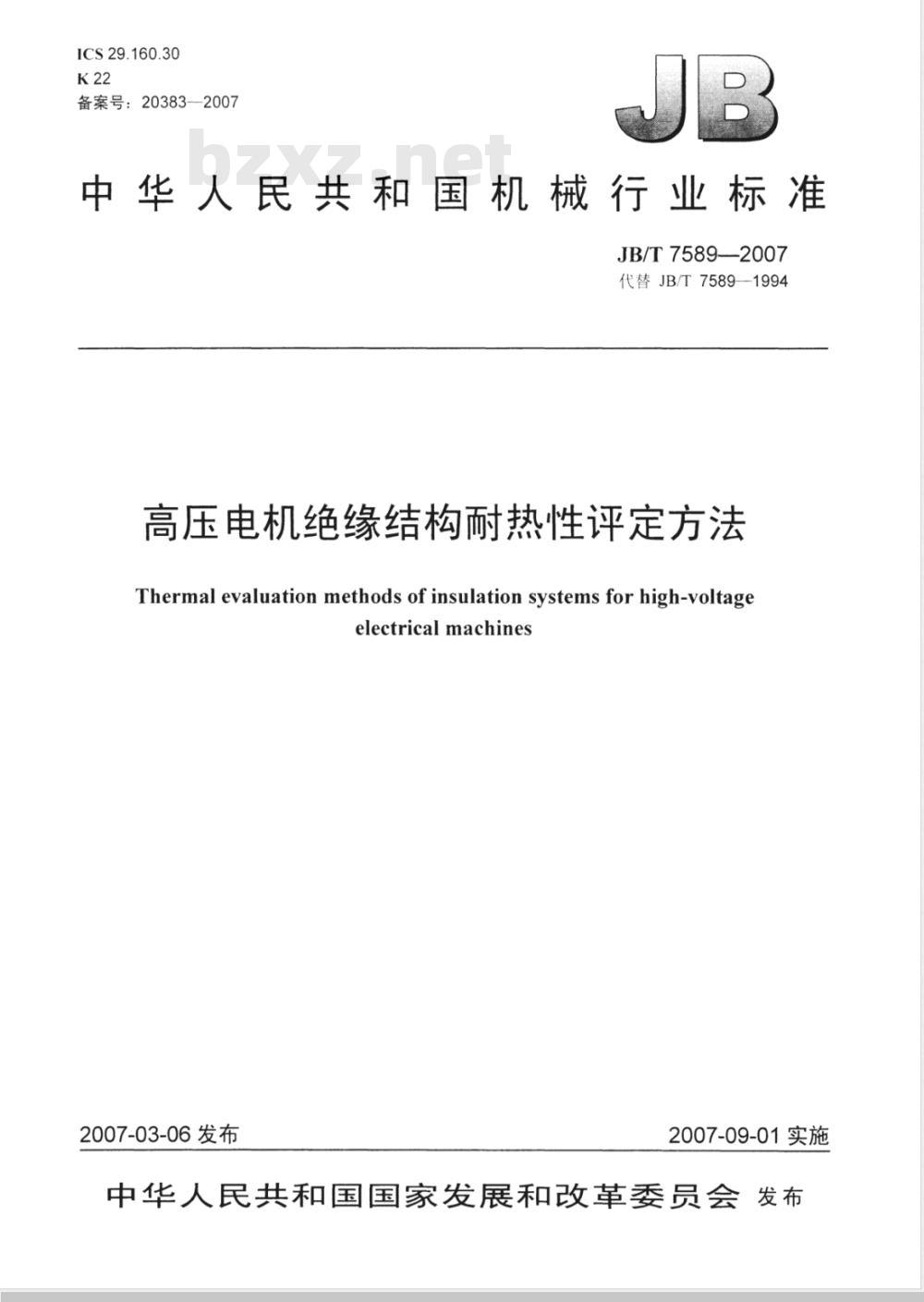 ICS 29.160.30
K 22
备案号：20383—2007

JB

bzxz.net

中华人民共和国机械行业标准

JB/T 7589—2007
代替 JB/T 7589—1994

高压电机绝缘结构耐热性评定方法

Thermal evaluation methods of insulation systems for high-voltage electrical machines

2007-03-06 发布

2007-09-01 实施

中华人民共和国国家发展和改革委员会 发布